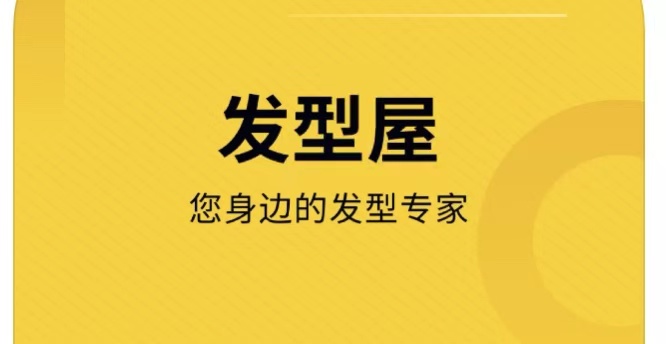 发型屋

您身边的发型专家